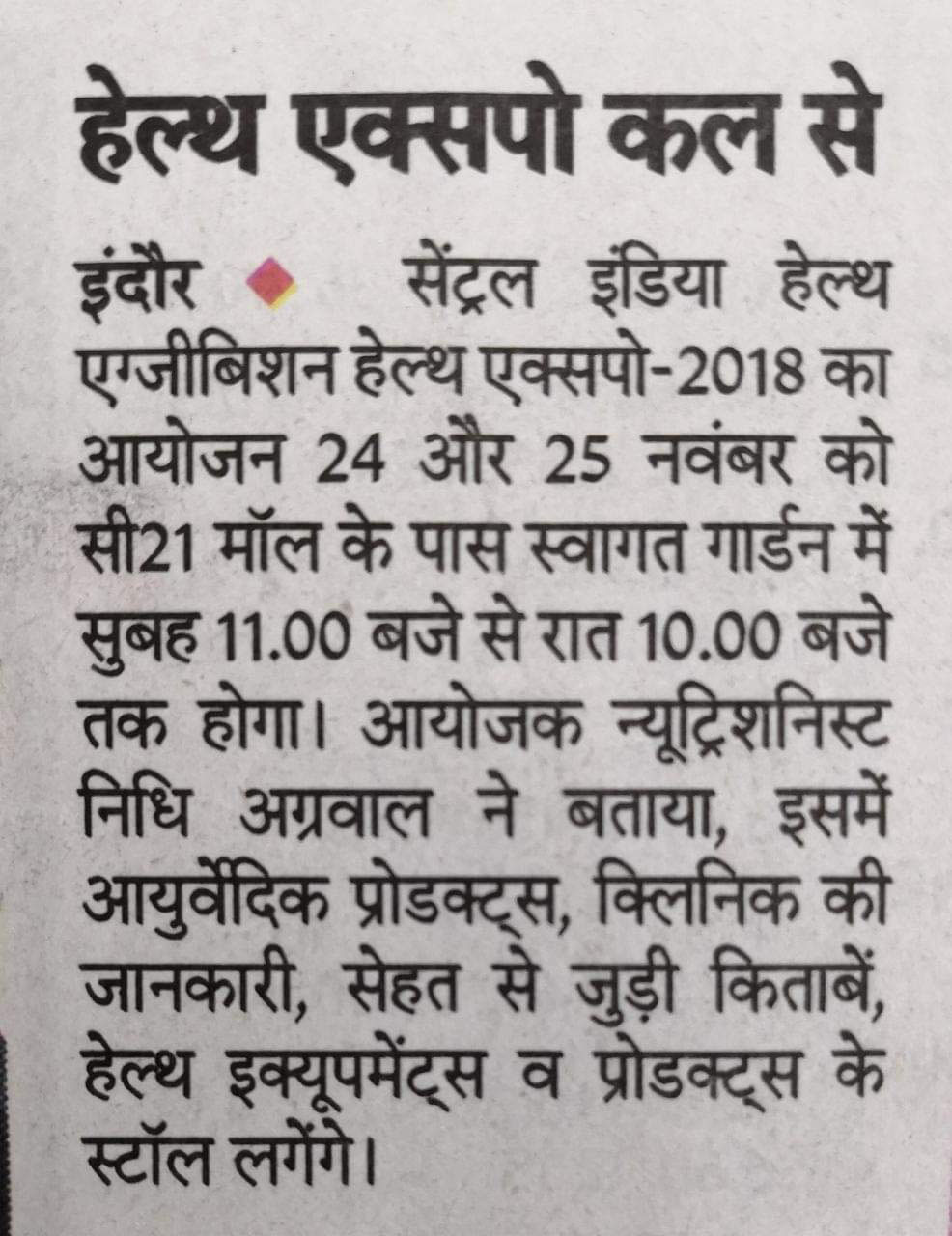 हेल्थ एक्सपो कल से

इंदौर ◆ सेंट्रल इंडिया हेल्थ एग्जीबिशन हेल्थ एक्सपो-2018 का आयोजन 24 और 25 नवंबर को सी21 मॉल के पास स्वागत गार्डन में सुबह 11.00 बजे से रात 10.00 बजे तक होगा। आयोजक न्यूट्रिशनिस्ट निधि अग्रवाल ने बताया, इसमें आयुर्वेदिक प्रोडक्ट्स, क्लिनिक की जानकारी, सेहत से जुड़ी किताबें, हेल्थ इक्यूपमेंट्स व प्रोडक्ट्स के स्टॉल लगेंगे।